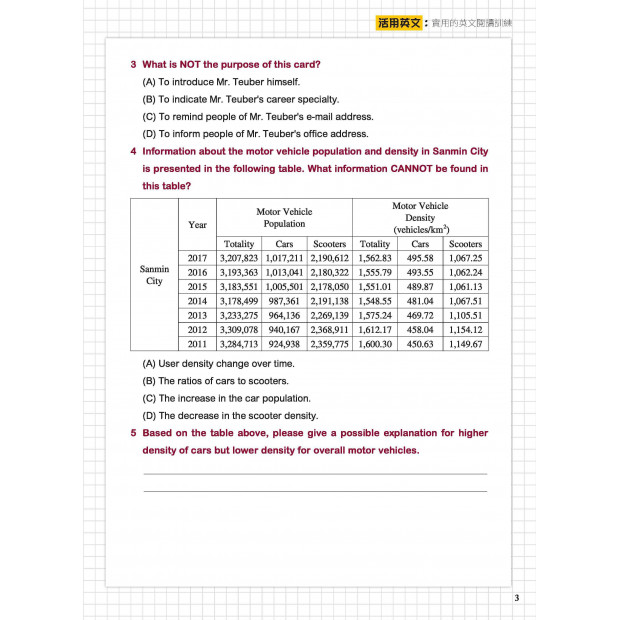 活用英文：實用的英文閱讀訓練

3 What is NOT the purpose of this card?

(A) To introduce Mr. Teuber himself.

(B) To indicate Mr. Teuber's career specialty.

(C) To remind people of Mr. Teuber's e-mail address.

(D) To inform people of Mr. Teuber's office address.

4 Information about the motor vehicle population and density in Sanmin City is presented in the following table. What information CANNOT be found in this table?

| | Year | Motor Vehicle Population | | | Motor Vehicle Density (vehicles/km$^2$) | | |
|---|---|---|---|---|---|---|---|
| | | Totality | Cars | Scooters | Totality | Cars | Scooters |
| Sanmin City | 2017 | 3,207,823 | 1,017,211 | 2,190,612 | 1,562.83 | 495.58 | 1,067.25 |
| | 2016 | 3,193,363 | 1,013,041 | 2,180,322 | 1,555.79 | 493.55 | 1,062.24 |
| | 2015 | 3,183,551 | 1,005,501 | 2,178,050 | 1,551.01 | 489.87 | 1,061.13 |
| | 2014 | 3,178,499 | 987,361 | 2,191,138 | 1,548.55 | 481.04 | 1,067.51 |
| | 2013 | 3,233,275 | 964,136 | 2,269,139 | 1,575.24 | 469.72 | 1,105.51 |
| | 2012 | 3,309,078 | 940,167 | 2,368,911 | 1,612.17 | 458.04 | 1,154.12 |
| | 2011 | 3,284,713 | 924,938 | 2,359,775 | 1,600.30 | 450.63 | 1,149.67 |

(A) User density change over time.

(B) The ratios of cars to scooters.

(C) The increase in the car population.

(D) The decrease in the scooter density.

5 Based on the table above, please give a possible explanation for higher density of cars but lower density for overall motor vehicles.

3